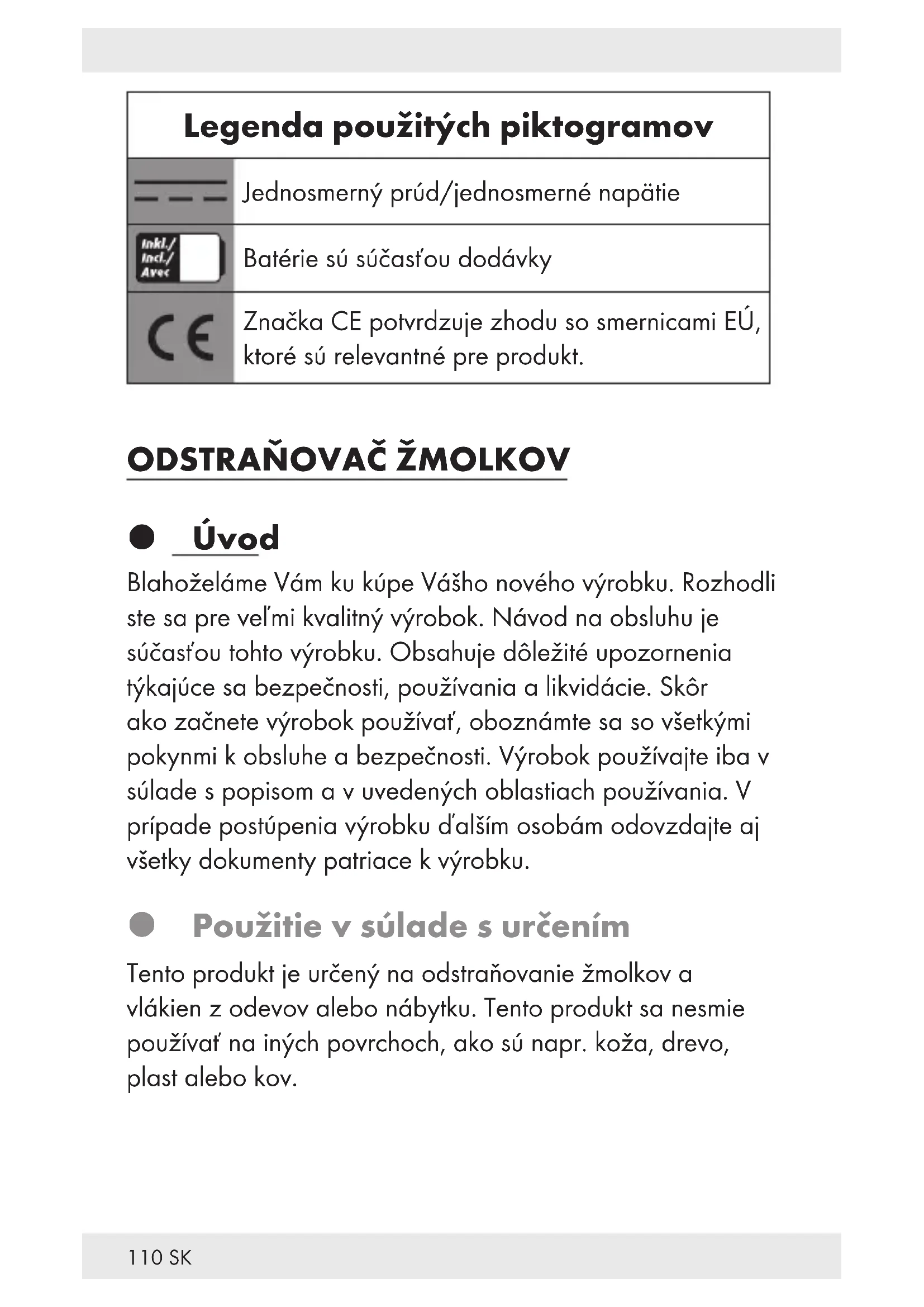 | Legenda použitých piktogramov | |
|---|---|
| | Jednosmerný prúd/jednosmerné napätie |
| Inkl./ Incl./ Avec | Batérie sú súčasťou dodávky |
| CE | Značka CE potvrdzuje zhodu so smernicami EÚ, ktoré sú relevantné pre produkt. |

ODSTRAŇOVAČ ŽMOLKOV

Úvod

Blahoželáme Vám ku kúpe Vášho nového výrobku. Rozhodli ste sa pre veľmi kvalitný výrobok. Návod na obsluhu je súčasťou tohto výrobku. Obsahuje dôležité upozornenia týkajúce sa bezpečnosti, používania a likvidácie. Skôr ako začnete výrobok používať, oboznámte sa so všetkými pokynmi k obsluhe a bezpečnosti. Výrobok používajte iba v súlade s popisom a v uvedených oblastiach používania. V prípade postúpenia výrobku ďalším osobám odovzdajte aj všetky dokumenty patriace k výrobku.

Použitie v súlade s určením

Tento produkt je určený na odstraňovanie žmolkov a vlákien z odevov alebo nábytku. Tento produkt sa nesmie používať na iných povrchoch, ako sú napr. koža, drevo, plast alebo kov.

110 SK